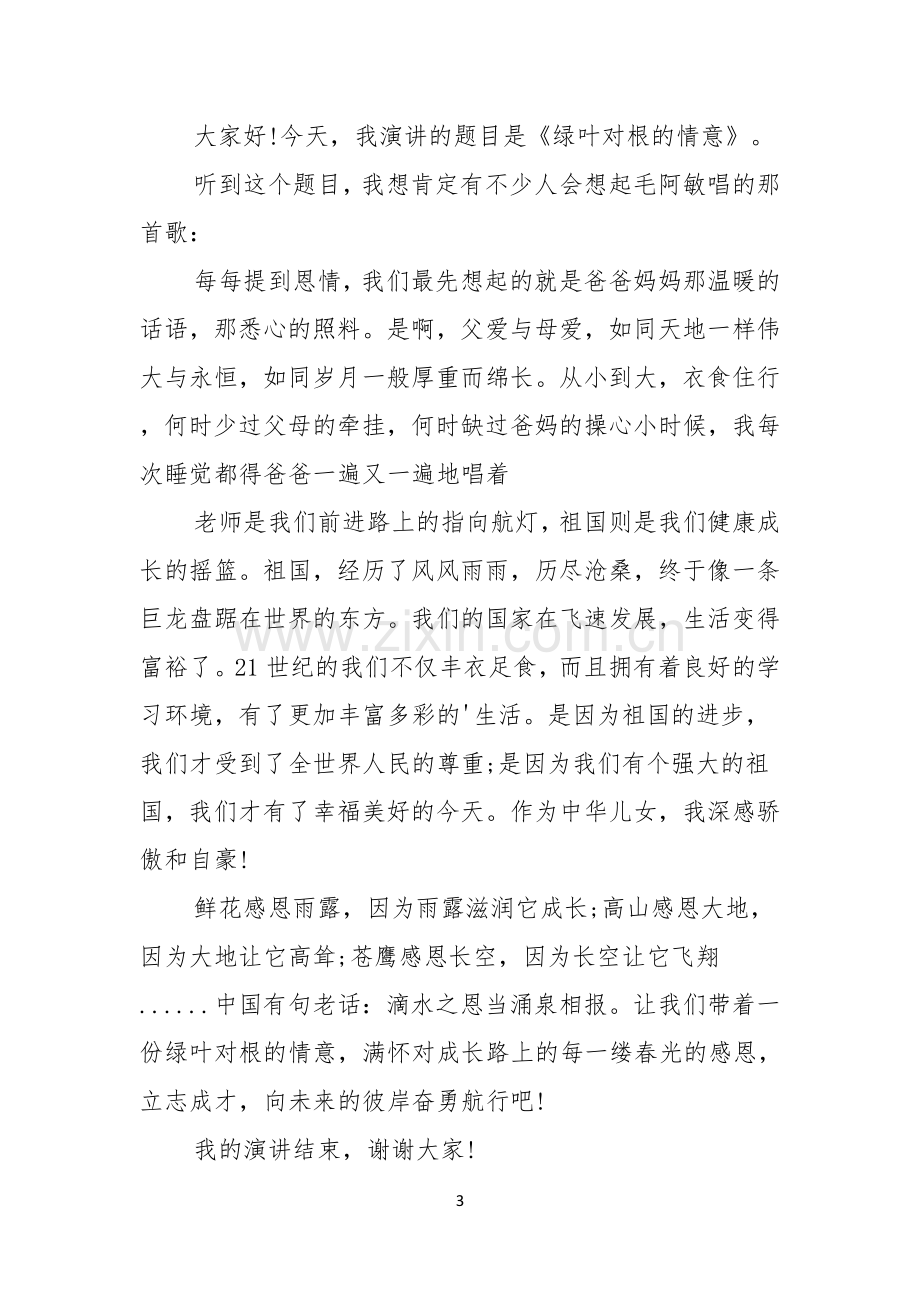 大家好!今天，我演讲的题目是《绿叶对根的情意》。

听到这个题目，我想肯定有不少人会想起毛阿敏唱的那首歌：

每每提到恩情，我们最先想起的就是爸爸妈妈那温暖的话语，那悉心的照料。是啊，父爱与母爱，如同天地一样伟大与永恒，如同岁月一般厚重而绵长。从小到大，衣食住行，何时少过父母的牵挂，何时缺过爸妈的操心小时候，我每次睡觉都得爸爸一遍又一遍地唱着

老师是我们前进路上的指向航灯，祖国则是我们健康成长的摇篮。祖国，经历了风风雨雨，历尽沧桑，终于像一条巨龙盘踞在世界的东方。我们的国家在飞速发展，生活变得富裕了。21世纪的我们不仅丰衣足食，而且拥有着良好的学习环境，有了更加丰富多彩的'生活。是因为祖国的进步，我们才受到了全世界人民的尊重;是因为我们有个强大的祖国，我们才有了幸福美好的今天。作为中华儿女，我深感骄傲和自豪!

鲜花感恩雨露，因为雨露滋润它成长;高山感恩大地，因为大地让它高耸;苍鹰感恩长空，因为长空让它飞翔......中国有句老话：滴水之恩当涌泉相报。让我们带着一份绿叶对根的情意，满怀对成长路上的每一缕春光的感恩，立志成才，向未来的彼岸奋勇航行吧!

我的演讲结束，谢谢大家!

3

www.zixin.com.cn